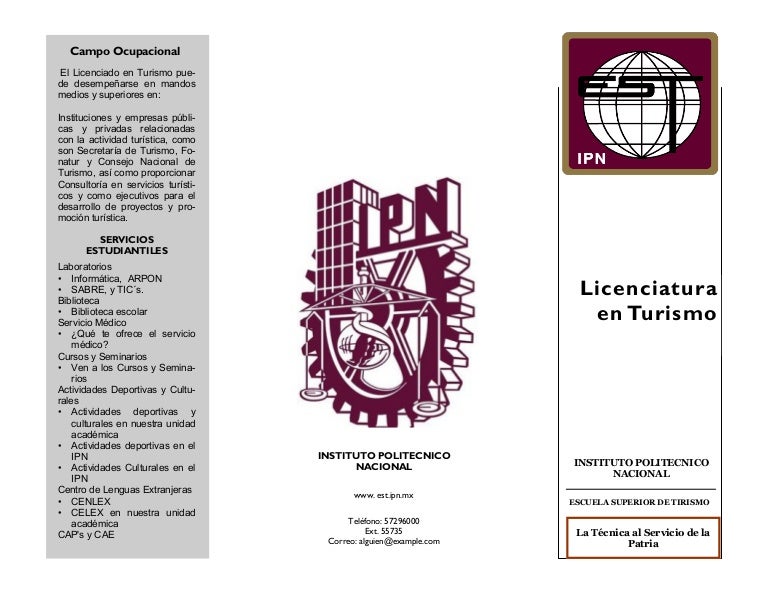 Campo Ocupacional

El Licenciado en Turismo puede desempeñarse en mandos medios y superiores en:

Instituciones y empresas públicas y privadas relacionadas con la actividad turística, como son Secretaría de Turismo, Fonatur y Consejo Nacional de Turismo, así como proporcionar Consultoría en servicios turísticos y como ejecutivos para el desarrollo de proyectos y promoción turística.

SERVICIOS ESTUDIANTILES

Laboratorios
• Informática, ARPON
• SABRE, y TIC´s.
Biblioteca
• Biblioteca escolar
Servicio Médico
• ¿Qué te ofrece el servicio médico?
Cursos y Seminarios
• Ven a los Cursos y Seminarios
Actividades Deportivas y Culturales
• Actividades deportivas y culturales en nuestra unidad académica
• Actividades deportivas en el IPN
• Actividades Culturales en el IPN
Centro de Lenguas Extranjeras
• CENLEX
• CELEX en nuestra unidad académica
CAP's y CAE

IPN

INSTITUTO POLITECNICO NACIONAL

www. est.ipn.mx

Teléfono: 57296000
Ext. 55735
Correo: alguien@example.com

EST
IPN

Licenciatura en Turismo

INSTITUTO POLITECNICO NACIONAL

ESCUELA SUPERIOR DE TIRISMO

La Técnica al Servicio de la Patria